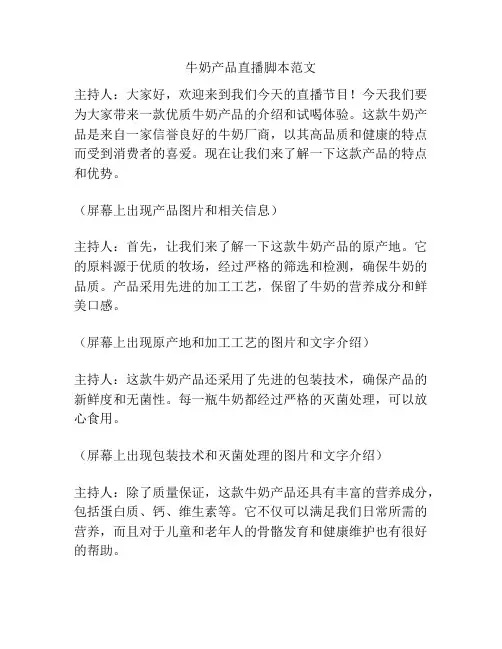 牛奶产品直播脚本范文

主持人：大家好，欢迎来到我们今天的直播节目！今天我们要为大家带来一款优质牛奶产品的介绍和试喝体验。这款牛奶产品是来自一家信誉良好的牛奶厂商，以其高品质和健康的特点而受到消费者的喜爱。现在让我们来了解一下这款产品的特点和优势。

（屏幕上出现产品图片和相关信息）

主持人：首先，让我们来了解一下这款牛奶产品的原产地。它的原料源于优质的牧场，经过严格的筛选和检测，确保牛奶的品质。产品采用先进的加工工艺，保留了牛奶的营养成分和鲜美口感。

（屏幕上出现原产地和加工工艺的图片和文字介绍）

主持人：这款牛奶产品还采用了先进的包装技术，确保产品的新鲜度和无菌性。每一瓶牛奶都经过严格的灭菌处理，可以放心食用。

（屏幕上出现包装技术和灭菌处理的图片和文字介绍）

主持人：除了质量保证，这款牛奶产品还具有丰富的营养成分，包括蛋白质、钙、维生素等。它不仅可以满足我们日常所需的营养，而且对于儿童和老年人的骨骼发育和健康维护也有很好的帮助。